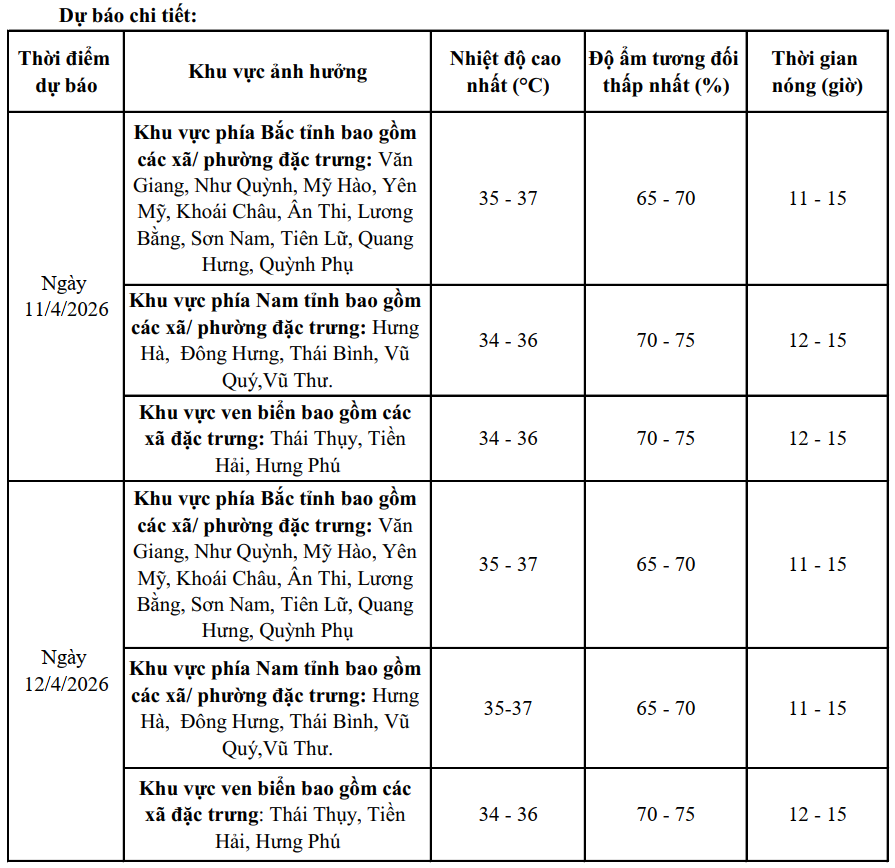 Dự báo chi tiết:

| Thời điểm dự báo | Khu vực ảnh hưởng | Nhiệt độ cao nhất (°C) | Độ ẩm tương đối thấp nhất (%) | Thời gian nóng (giờ) |
|---|---|---|---|---|
| Ngày 11/4/2026 | Khu vực phía Bắc tỉnh bao gồm các xã/ phường đặc trưng: Văn Giang, Như Quỳnh, Mỹ Hào, Yên Mỹ, Khoái Châu, Ân Thi, Lương Bằng, Sơn Nam, Tiên Lữ, Quang Hưng, Quỳnh Phụ | 35 - 37 | 65 - 70 | 11 - 15 |
| | Khu vực phía Nam tỉnh bao gồm các xã/ phường đặc trưng: Hưng Hà, Đông Hưng, Thái Bình, Vũ Quý,Vũ Thư. | 34 - 36 | 70 - 75 | 12 - 15 |
| | Khu vực ven biển bao gồm các xã đặc trưng: Thái Thụy, Tiền Hải, Hưng Phú | 34 - 36 | 70 - 75 | 12 - 15 |
| Ngày 12/4/2026 | Khu vực phía Bắc tỉnh bao gồm các xã/ phường đặc trưng: Văn Giang, Như Quỳnh, Mỹ Hào, Yên Mỹ, Khoái Châu, Ân Thi, Lương Bằng, Sơn Nam, Tiên Lữ, Quang Hưng, Quỳnh Phụ | 35 - 37 | 65 - 70 | 11 - 15 |
| | Khu vực phía Nam tỉnh bao gồm các xã/ phường đặc trưng: Hưng Hà, Đông Hưng, Thái Bình, Vũ Quý,Vũ Thư. | 35-37 | 65 - 70 | 11 - 15 |
| | Khu vực ven biển bao gồm các xã đặc trưng: Thái Thụy, Tiền Hải, Hưng Phú | 34 - 36 | 70 - 75 | 12 - 15 |